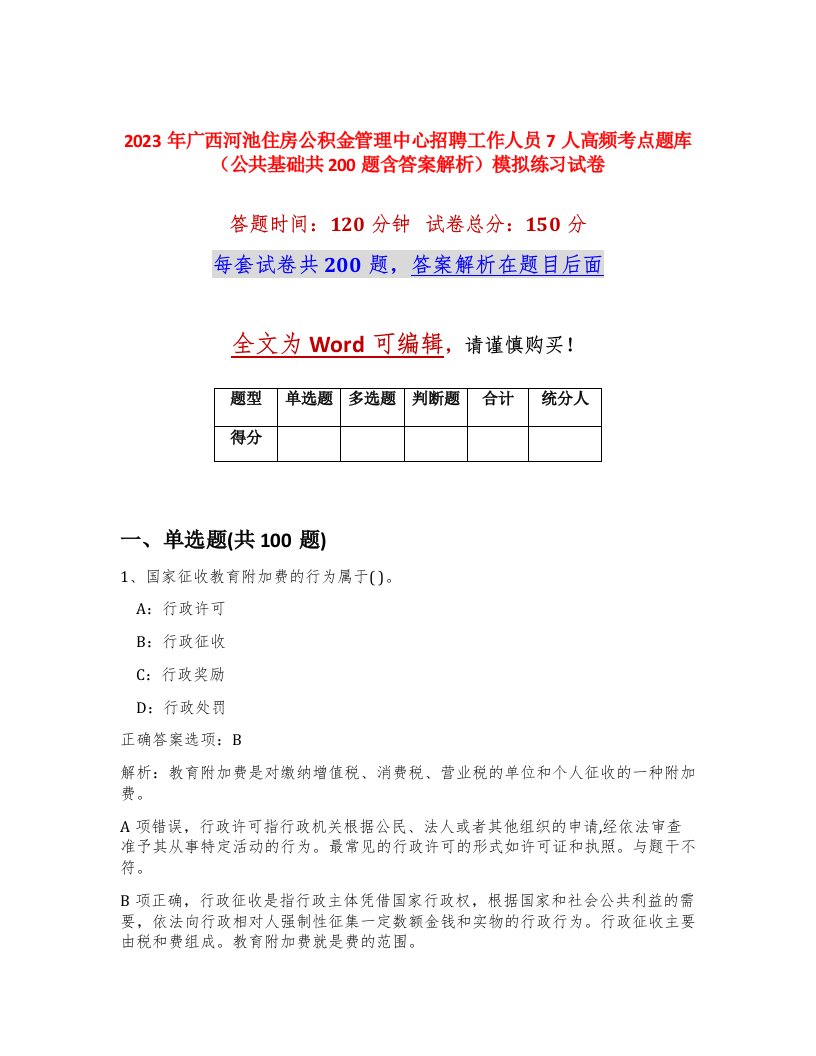 2023 年广西河池住房公积金管理中心招聘工作人员 7 人高频考点题库（公共基础共 200 题含答案解析）模拟练习试卷

答题时间：120 分钟　试卷总分：150 分

每套试卷共 200 题，答案解析在题目后面

全文为 Word 可编辑，请谨慎购买！

| 题型 | 单选题 | 多选题 | 判断题 | 合计 | 统分人 |
|---|---|---|---|---|---|
| 得分 | | | | | |

一、单选题(共 100 题)

1、国家征收教育附加费的行为属于( )。

A：行政许可

B：行政征收

C：行政奖励

D：行政处罚

正确答案选项：B

解析：教育附加费是对缴纳增值税、消费税、营业税的单位和个人征收的一种附加费。

A 项错误，行政许可指行政机关根据公民、法人或者其他组织的申请,经依法审查准予其从事特定活动的行为。最常见的行政许可的形式如许可证和执照。与题干不符。

B 项正确，行政征收是指行政主体凭借国家行政权，根据国家和社会公共利益的需要，依法向行政相对人强制性征集一定数额金钱和实物的行政行为。行政征收主要由税和费组成。教育附加费就是费的范围。